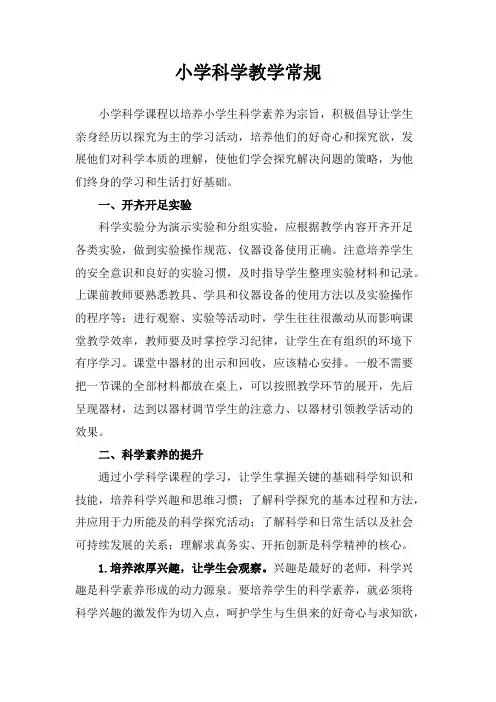 小学科学教学常规

小学科学课程以培养小学生科学素养为宗旨，积极倡导让学生亲身经历以探究为主的学习活动，培养他们的好奇心和探究欲，发展他们对科学本质的理解，使他们学会探究解决问题的策略，为他们终身的学习和生活打好基础。

一、开齐开足实验

科学实验分为演示实验和分组实验，应根据教学内容开齐开足各类实验，做到实验操作规范、仪器设备使用正确。注意培养学生的安全意识和良好的实验习惯，及时指导学生整理实验材料和记录。上课前教师要熟悉教具、学具和仪器设备的使用方法以及实验操作的程序等；进行观察、实验等活动时，学生往往很激动从而影响课堂教学效率，教师要及时掌控学习纪律，让学生在有组织的环境下有序学习。课堂中器材的出示和回收，应该精心安排。一般不需要把一节课的全部材料都放在桌上，可以按照教学环节的展开，先后呈现器材，达到以器材调节学生的注意力、以器材引领教学活动的效果。

二、科学素养的提升

通过小学科学课程的学习，让学生掌握关键的基础科学知识和技能，培养科学兴趣和思维习惯；了解科学探究的基本过程和方法，并应用于力所能及的科学探究活动；了解科学和日常生活以及社会可持续发展的关系；理解求真务实、开拓创新是科学精神的核心。

1.培养浓厚兴趣，让学生会观察。兴趣是最好的老师，科学兴趣是科学素养形成的动力源泉。要培养学生的科学素养，就必须将科学兴趣的激发作为切入点，呵护学生与生俱来的好奇心与求知欲，